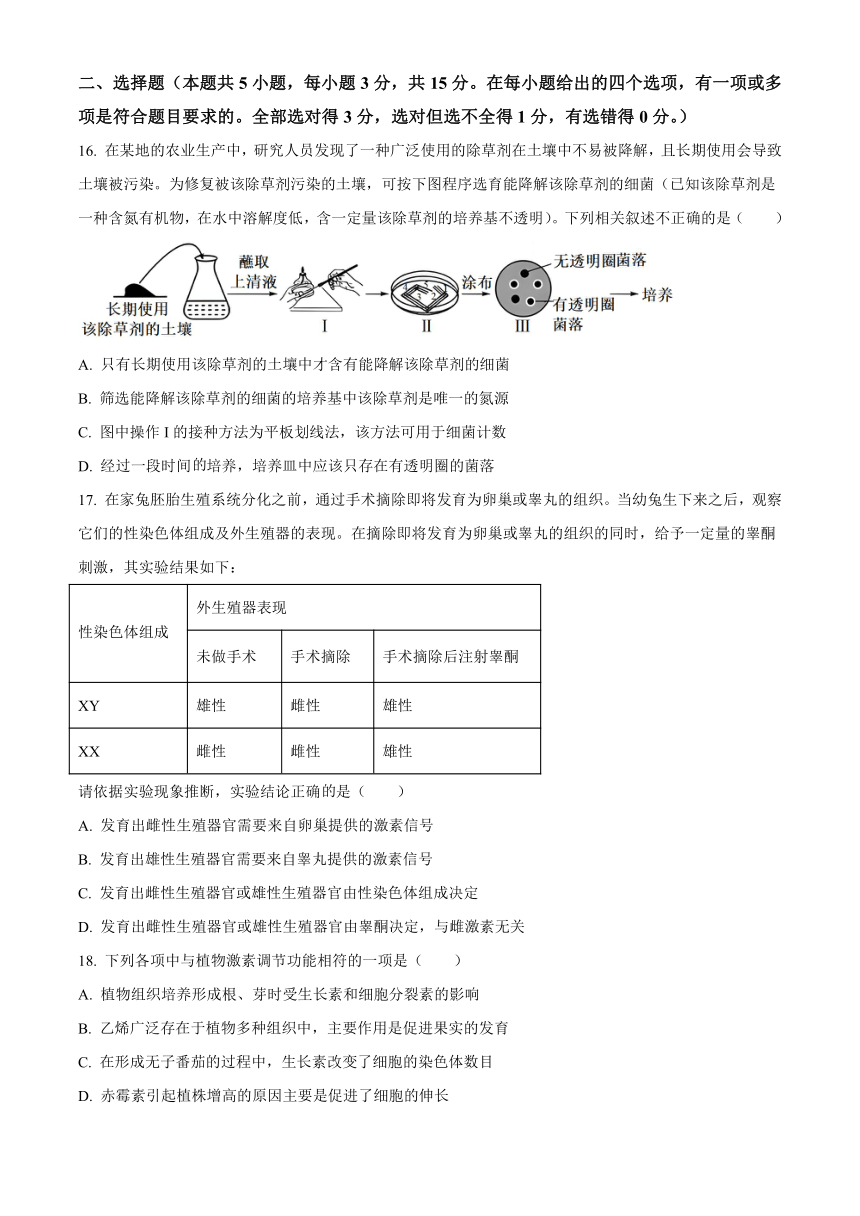 二、选择题（本题共 5 小题，每小题 3 分，共 15 分。在每小题给出的四个选项，有一项或多项是符合题目要求的。全部选对得 3 分，选对但选不全得 1 分，有选错得 0 分。）

16. 在某地的农业生产中，研究人员发现了一种广泛使用的除草剂在土壤中不易被降解，且长期使用会导致土壤被污染。为修复被该除草剂污染的土壤，可按下图程序选育能降解该除草剂的细菌（已知该除草剂是一种含氮有机物，在水中溶解度低，含一定量该除草剂的培养基不透明）。下列相关叙述不正确的是（　　）

长期使用该除草剂的土壤　蘸取上清液　I　II　涂布　III　无透明圈菌落　有透明圈菌落　培养

A. 只有长期使用该除草剂的土壤中才含有能降解该除草剂的细菌

B. 筛选能降解该除草剂的细菌的培养基中该除草剂是唯一的氮源

C. 图中操作 I 的接种方法为平板划线法，该方法可用于细菌计数

D. 经过一段时间的培养，培养皿中应该只存在有透明圈的菌落

17. 在家兔胚胎生殖系统分化之前，通过手术摘除即将发育为卵巢或睾丸的组织。当幼兔生下来之后，观察它们的性染色体组成及外生殖器的表现。在摘除即将发育为卵巢或睾丸的组织的同时，给予一定量的睾酮刺激，其实验结果如下：

| 性染色体组成 | 外生殖器表现 | | |
|---|---|---|---|
| | 未做手术 | 手术摘除 | 手术摘除后注射睾酮 |
| XY | 雄性 | 雌性 | 雄性 |
| XX | 雌性 | 雌性 | 雄性 |

请依据实验现象推断，实验结论正确的是（　　）

A. 发育出雌性生殖器官需要来自卵巢提供的激素信号

B. 发育出雄性生殖器官需要来自睾丸提供的激素信号

C. 发育出雌性生殖器官或雄性生殖器官由性染色体组成决定

D. 发育出雌性生殖器官或雄性生殖器官由睾酮决定，与雌激素无关

18. 下列各项中与植物激素调节功能相符的一项是（　　）

A. 植物组织培养形成根、芽时受生长素和细胞分裂素的影响

B. 乙烯广泛存在于植物多种组织中，主要作用是促进果实的发育

C. 在形成无子番茄的过程中，生长素改变了细胞的染色体数目

D. 赤霉素引起植株增高的原因主要是促进了细胞的伸长